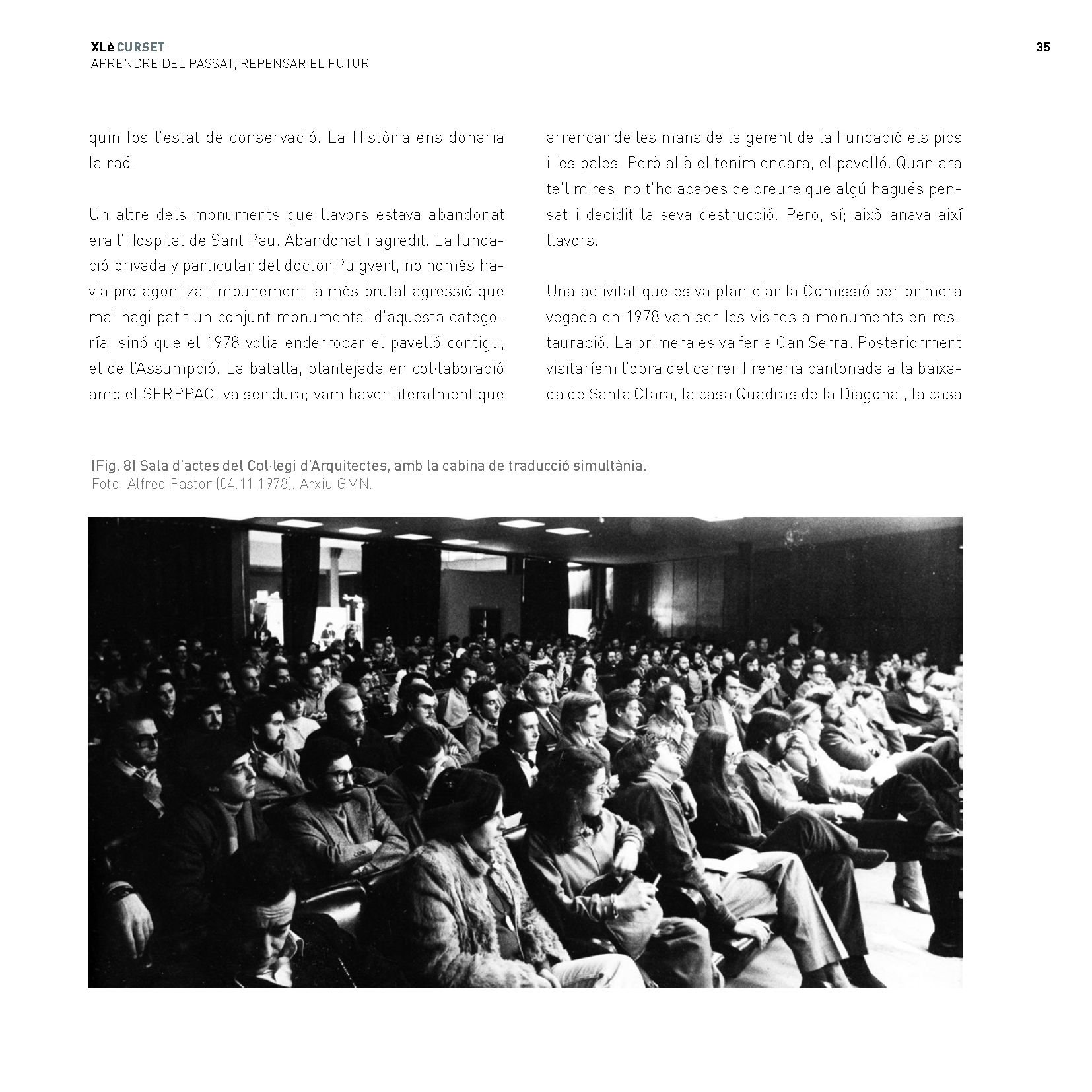 XLè CURSET
APRENDRE DEL PASSAT, REPENSAR EL FUTUR

35

quin fos l'estat de conservació. La Història ens donaria la raó.

Un altre dels monuments que llavors estava abandonat era l'Hospital de Sant Pau. Abandonat i agredit. La fundació privada y particular del doctor Puigvert, no només havia protagonitzat impunement la més brutal agressió que mai hagi patit un conjunt monumental d'aquesta categoría, sinó que el 1978 volia enderrocar el pavelló contigu, el de l'Assumpció. La batalla, plantejada en col·laboració amb el SERPPAC, va ser dura; vam haver literalment que arrencar de les mans de la gerent de la Fundació els pics i les pales. Però allà el tenim encara, el pavelló. Quan ara te'l mires, no t'ho acabes de creure que algú hagués pensat i decidit la seva destrucció. Pero, sí; això anava així llavors.

Una activitat que es va plantejar la Comissió per primera vegada en 1978 van ser les visites a monuments en restauració. La primera es va fer a Can Serra. Posteriorment visitaríem l'obra del carrer Freneria cantonada a la baixada de Santa Clara, la casa Quadras de la Diagonal, la casa

(Fig. 8) Sala d'actes del Col·legi d'Arquitectes, amb la cabina de traducció simultània.
Foto: Alfred Pastor (04.11.1978). Arxiu GMN.